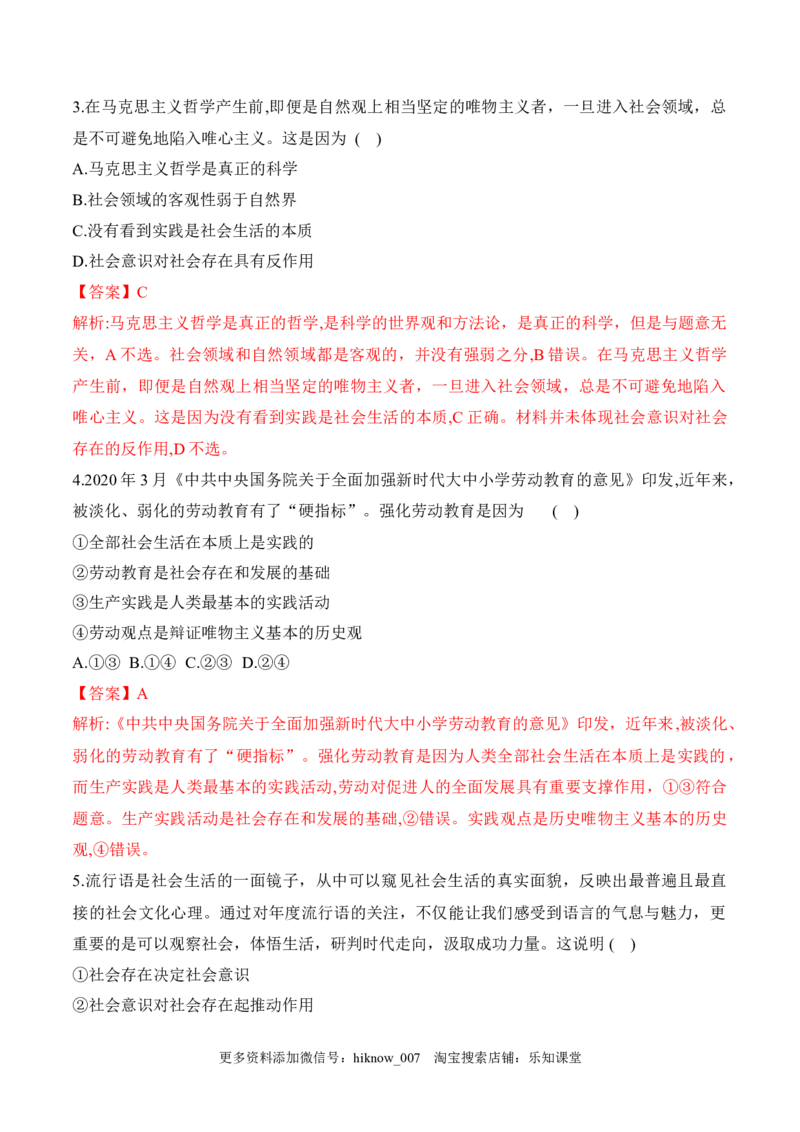 3.在马克思主义哲学产生前,即便是自然观上相当坚定的唯物主义者，一旦进入社会领域，总是不可避免地陷入唯心主义。这是因为 ( )

A.马克思主义哲学是真正的科学

B.社会领域的客观性弱于自然界

C.没有看到实践是社会生活的本质

D.社会意识对社会存在具有反作用

【答案】C

解析:马克思主义哲学是真正的哲学,是科学的世界观和方法论，是真正的科学，但是与题意无关，A不选。社会领域和自然领域都是客观的，并没有强弱之分,B错误。在马克思主义哲学产生前，即便是自然观上相当坚定的唯物主义者，一旦进入社会领域，总是不可避免地陷入唯心主义。这是因为没有看到实践是社会生活的本质,C正确。材料并未体现社会意识对社会存在的反作用,D不选。

4.2020年3月《中共中央国务院关于全面加强新时代大中小学劳动教育的意见》印发,近年来，被淡化、弱化的劳动教育有了“硬指标”。强化劳动教育是因为 ( )

①全部社会生活在本质上是实践的

②劳动教育是社会存在和发展的基础

③生产实践是人类最基本的实践活动

④劳动观点是辩证唯物主义基本的历史观

A.①③ B.①④ C.②③ D.②④

【答案】A

解析:《中共中央国务院关于全面加强新时代大中小学劳动教育的意见》印发，近年来,被淡化、弱化的劳动教育有了“硬指标”。强化劳动教育是因为人类全部社会生活在本质上是实践的，而生产实践是人类最基本的实践活动,劳动对促进人的全面发展具有重要支撑作用，①③符合题意。生产实践活动是社会存在和发展的基础,②错误。实践观点是历史唯物主义基本的历史观,④错误。

5.流行语是社会生活的一面镜子，从中可以窥见社会生活的真实面貌，反映出最普遍且最直接的社会文化心理。通过对年度流行语的关注，不仅能让我们感受到语言的气息与魅力，更重要的是可以观察社会，体悟生活，研判时代走向，汲取成功力量。这说明 ( )

①社会存在决定社会意识

②社会意识对社会存在起推动作用

更多资料添加微信号：hiknow_007 淘宝搜索店铺：乐知课堂